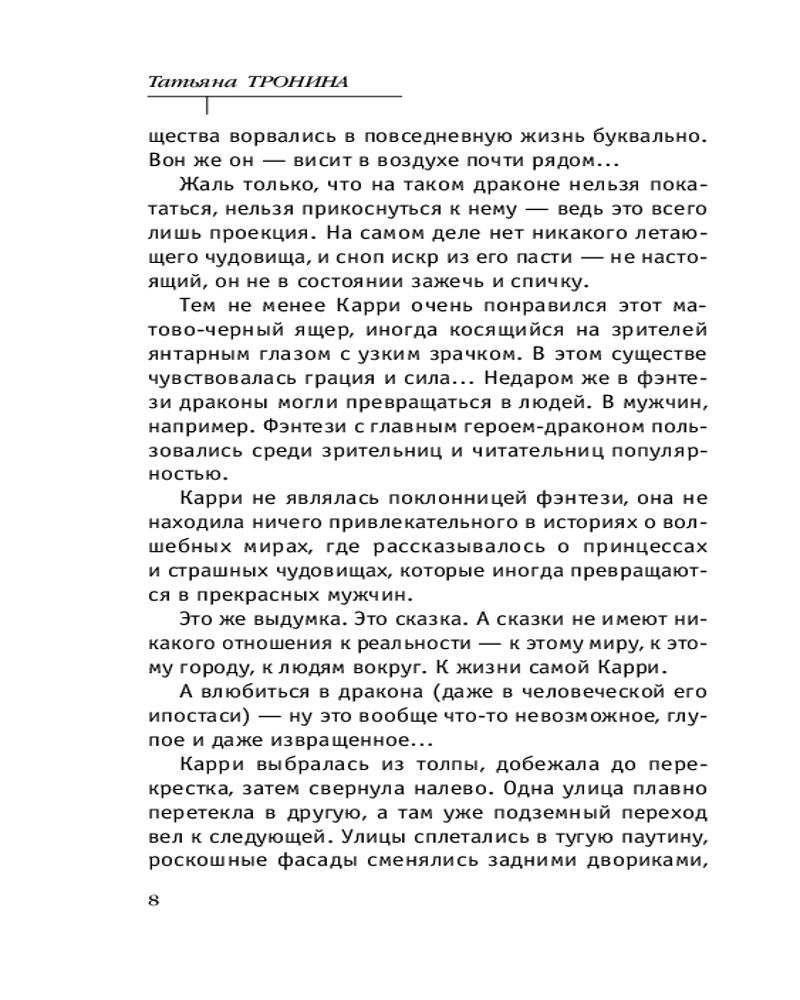 Татьяна ТРОНИНА

щества ворвались в повседневную жизнь буквально. Вон же он — висит в воздухе почти рядом...

Жаль только, что на таком драконе нельзя покататься, нельзя прикоснуться к нему — ведь это всего лишь проекция. На самом деле нет никакого летающего чудовища, и сноп искр из его пасти — не настоящий, он не в состоянии зажечь и спичку.

Тем не менее Карри очень понравился этот матово-черный ящер, иногда косящийся на зрителей янтарным глазом с узким зрачком. В этом существе чувствовалась грация и сила... Недаром же в фэнтези драконы могли превращаться в людей. В мужчин, например. Фэнтези с главным героем-драконом пользовались среди зрительниц и читательниц популярностью.

Карри не являлась поклонницей фэнтези, она не находила ничего привлекательного в историях о волшебных мирах, где рассказывалось о принцессах и страшных чудовищах, которые иногда превращаются в прекрасных мужчин.

Это же выдумка. Это сказка. А сказки не имеют никакого отношения к реальности — к этому миру, к этому городу, к людям вокруг. К жизни самой Карри.

А влюбиться в дракона (даже в человеческой его ипостаси) — ну это вообще что-то невозможное, глупое и даже извращенное...

Карри выбралась из толпы, добежала до перекрестка, затем свернула налево. Одна улица плавно перетекла в другую, а там уже подземный переход вел к следующей. Улицы сплетались в тугую паутину, роскошные фасады сменялись задними двориками,

8